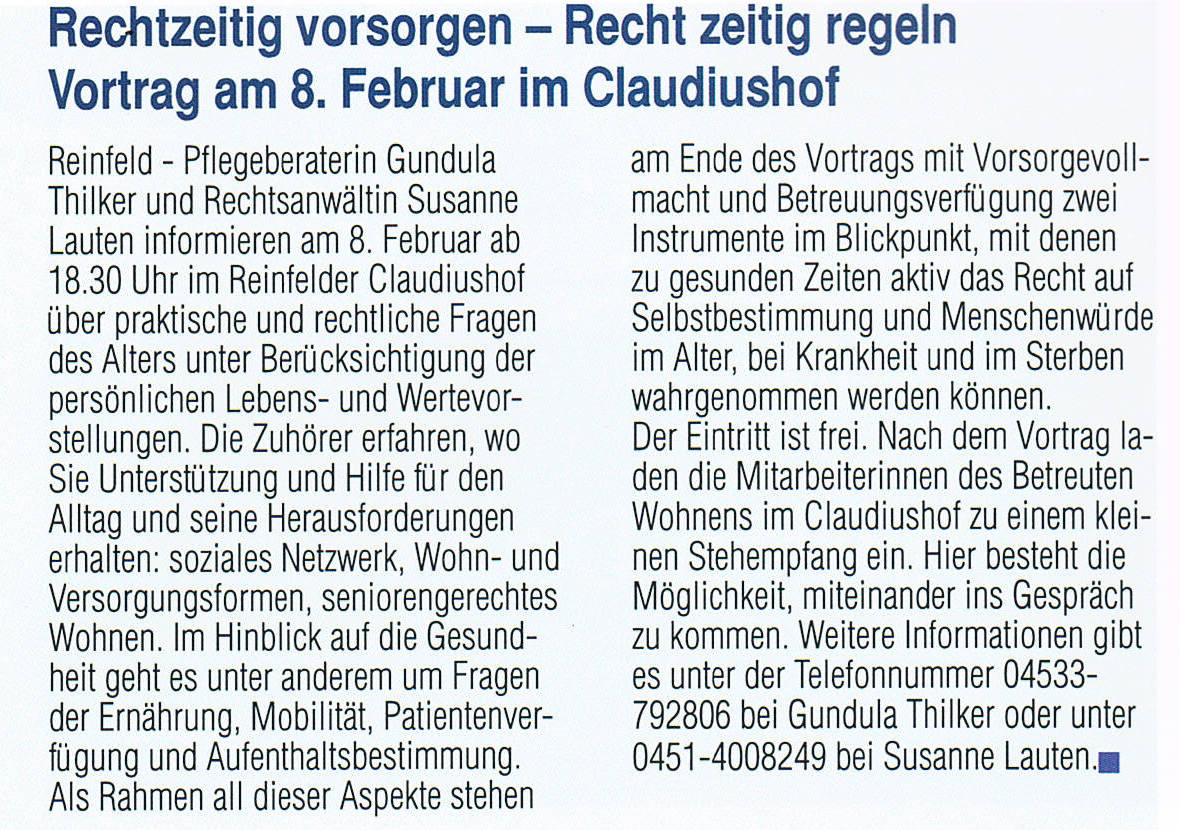 Rechtzeitig vorsorgen – Recht zeitig regeln
Vortrag am 8. Februar im Claudiushof

Reinfeld - Pflegeberaterin Gundula Thilker und Rechtsanwältin Susanne Lauten informieren am 8. Februar ab 18.30 Uhr im Reinfelder Claudiushof über praktische und rechtliche Fragen des Alters unter Berücksichtigung der persönlichen Lebens- und Wertevorstellungen. Die Zuhörer erfahren, wo Sie Unterstützung und Hilfe für den Alltag und seine Herausforderungen erhalten: soziales Netzwerk, Wohn- und Versorgungsformen, seniorengerechtes Wohnen. Im Hinblick auf die Gesundheit geht es unter anderem um Fragen der Ernährung, Mobilität, Patientenverfügung und Aufenthaltsbestimmung. Als Rahmen all dieser Aspekte stehen am Ende des Vortrags mit Vorsorgevollmacht und Betreuungsverfügung zwei Instrumente im Blickpunkt, mit denen zu gesunden Zeiten aktiv das Recht auf Selbstbestimmung und Menschenwürde im Alter, bei Krankheit und im Sterben wahrgenommen werden können.
Der Eintritt ist frei. Nach dem Vortrag laden die Mitarbeiterinnen des Betreuten Wohnens im Claudiushof zu einem kleinen Stehempfang ein. Hier besteht die Möglichkeit, miteinander ins Gespräch zu kommen. Weitere Informationen gibt es unter der Telefonnummer 04533-792806 bei Gundula Thilker oder unter 0451-4008249 bei Susanne Lauten.